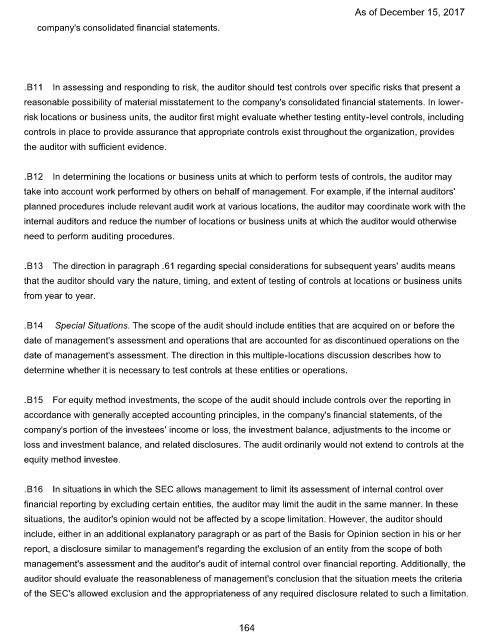 As of December 15, 2017

company's consolidated financial statements.

.B11 In assessing and responding to risk, the auditor should test controls over specific risks that present a reasonable possibility of material misstatement to the company's consolidated financial statements. In lower-risk locations or business units, the auditor first might evaluate whether testing entity-level controls, including controls in place to provide assurance that appropriate controls exist throughout the organization, provides the auditor with sufficient evidence.

.B12 In determining the locations or business units at which to perform tests of controls, the auditor may take into account work performed by others on behalf of management. For example, if the internal auditors' planned procedures include relevant audit work at various locations, the auditor may coordinate work with the internal auditors and reduce the number of locations or business units at which the auditor would otherwise need to perform auditing procedures.

.B13 The direction in paragraph .61 regarding special considerations for subsequent years' audits means that the auditor should vary the nature, timing, and extent of testing of controls at locations or business units from year to year.

.B14 Special Situations. The scope of the audit should include entities that are acquired on or before the date of management's assessment and operations that are accounted for as discontinued operations on the date of management's assessment. The direction in this multiple-locations discussion describes how to determine whether it is necessary to test controls at these entities or operations.

.B15 For equity method investments, the scope of the audit should include controls over the reporting in accordance with generally accepted accounting principles, in the company's financial statements, of the company's portion of the investees' income or loss, the investment balance, adjustments to the income or loss and investment balance, and related disclosures. The audit ordinarily would not extend to controls at the equity method investee.

.B16 In situations in which the SEC allows management to limit its assessment of internal control over financial reporting by excluding certain entities, the auditor may limit the audit in the same manner. In these situations, the auditor's opinion would not be affected by a scope limitation. However, the auditor should include, either in an additional explanatory paragraph or as part of the Basis for Opinion section in his or her report, a disclosure similar to management's regarding the exclusion of an entity from the scope of both management's assessment and the auditor's audit of internal control over financial reporting. Additionally, the auditor should evaluate the reasonableness of management's conclusion that the situation meets the criteria of the SEC's allowed exclusion and the appropriateness of any required disclosure related to such a limitation.

164